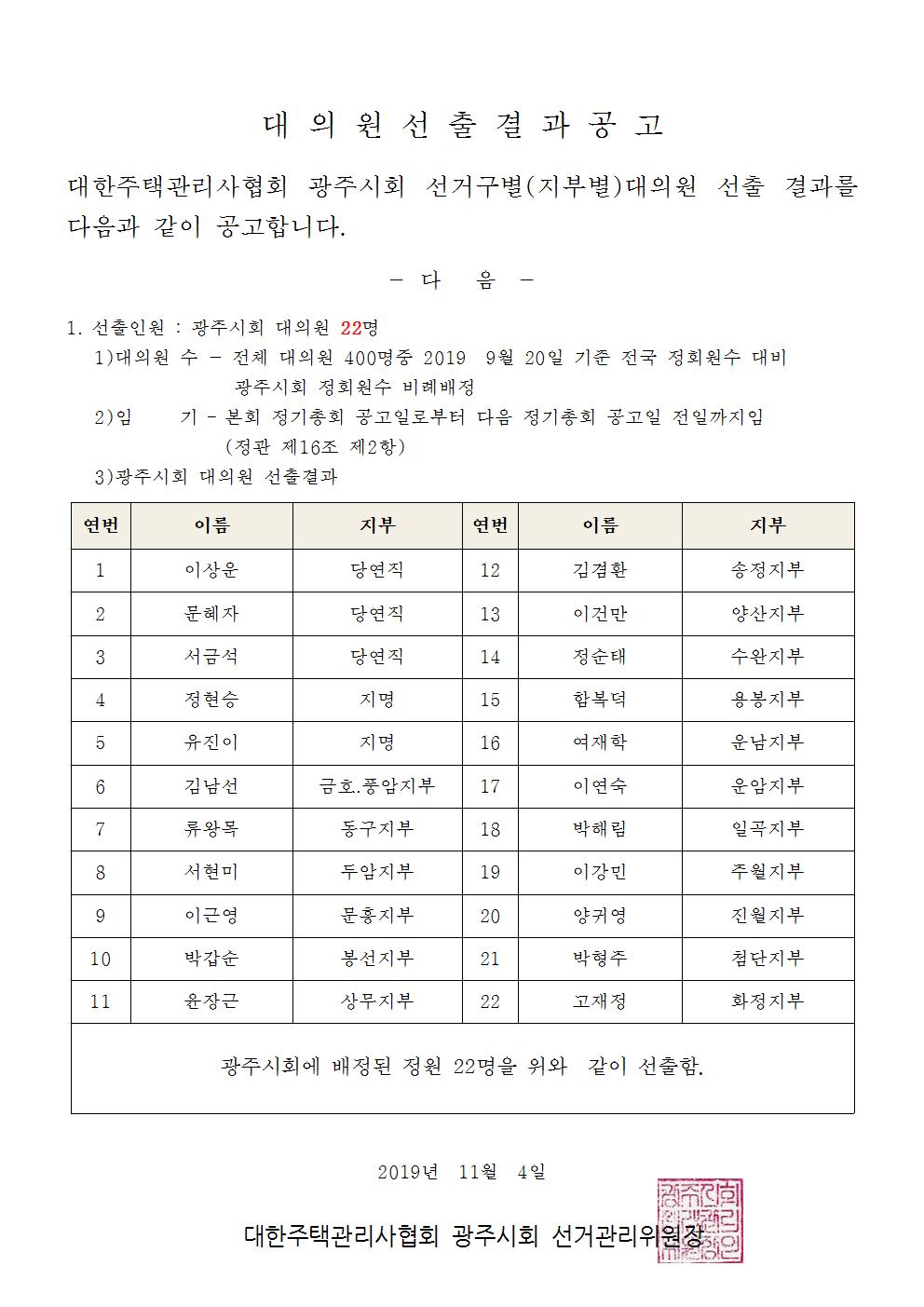 대 의 원 선 출 결 과 공 고

대한주택관리사협회 광주시회 선거구별(지부별)대의원 선출 결과를 다음과 같이 공고합니다.

- 다 음 -

1. 선출인원 : 광주시회 대의원 22명

1)대의원 수 - 전체 대의원 400명중 2019 9월 20일 기준 전국 정회원수 대비 광주시회 정회원수 비례배정

2)임 기 - 본회 정기총회 공고일로부터 다음 정기총회 공고일 전일까지임 (정관 제16조 제2항)

3)광주시회 대의원 선출결과

| 연번 | 이름 | 지부 | 연번 | 이름 | 지부 |
|---|---|---|---|---|---|
| 1 | 이상운 | 당연직 | 12 | 김겸환 | 송정지부 |
| 2 | 문혜자 | 당연직 | 13 | 이건만 | 양산지부 |
| 3 | 서금석 | 당연직 | 14 | 정순태 | 수완지부 |
| 4 | 정현승 | 지명 | 15 | 함복덕 | 용봉지부 |
| 5 | 유진이 | 지명 | 16 | 여재학 | 운남지부 |
| 6 | 김남선 | 금호.풍암지부 | 17 | 이연숙 | 운암지부 |
| 7 | 류왕목 | 동구지부 | 18 | 박해림 | 일곡지부 |
| 8 | 서현미 | 두암지부 | 19 | 이강민 | 주월지부 |
| 9 | 이근영 | 문흥지부 | 20 | 양귀영 | 진월지부 |
| 10 | 박갑순 | 봉선지부 | 21 | 박형주 | 첨단지부 |
| 11 | 윤장근 | 상무지부 | 22 | 고재정 | 화정지부 |
| 광주시회에 배정된 정원 22명을 위와 같이 선출함. | | | | | |

2019년 11월 4일

대한주택관리사협회 광주시회 선거관리위원장